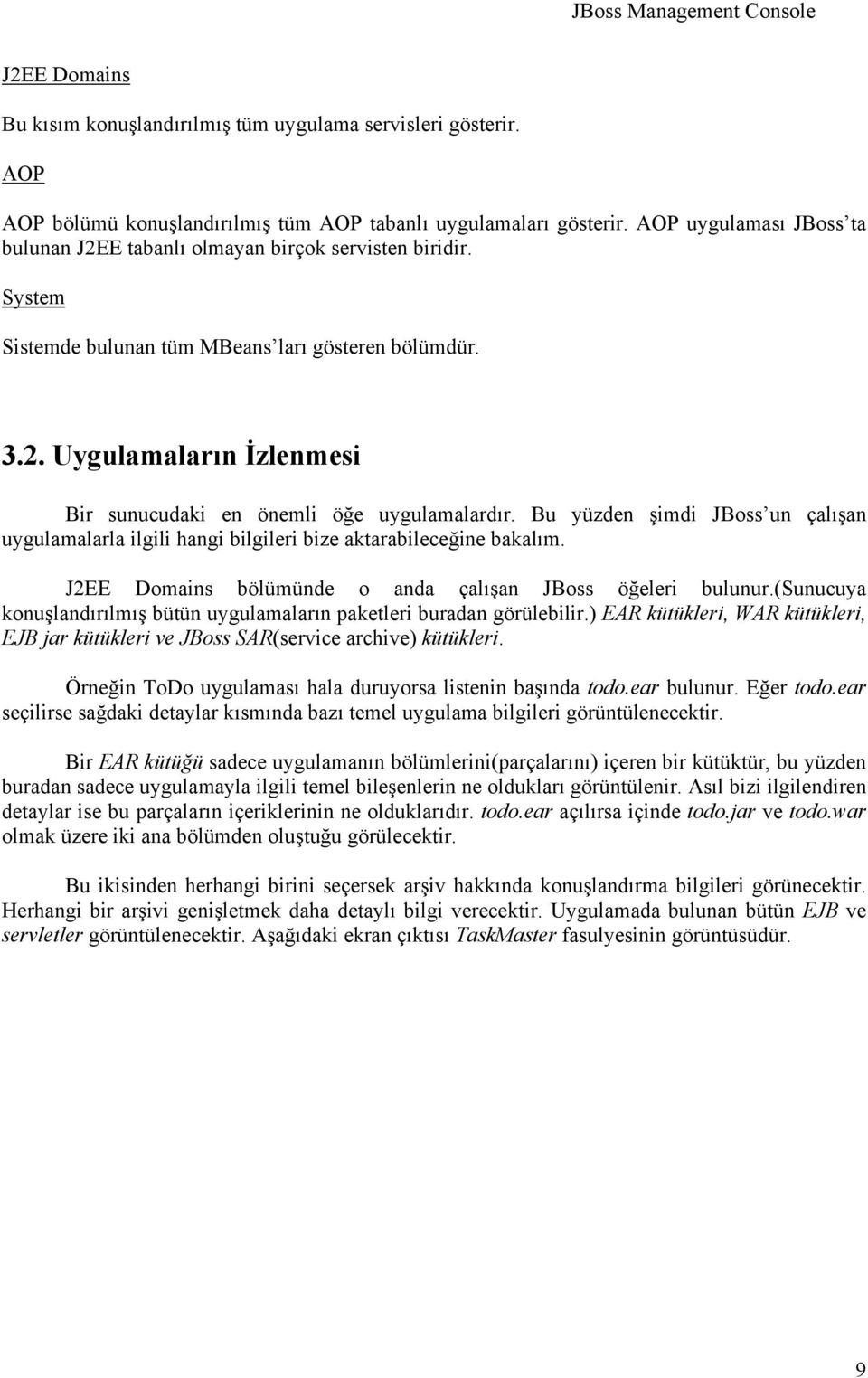 JBoss Management Console

J2EE Domains

Bu kısım konuşlandırılmış tüm uygulama servisleri gösterir.

AOP

AOP bölümü konuşlandırılmış tüm AOP tabanlı uygulamaları gösterir. AOP uygulaması JBoss'ta bulunan J2EE tabanlı olmayan birçok servisten biridir.

System

Sistemde bulunan tüm MBeans'ları gösteren bölümdür.

3.2. Uygulamaların İzlenmesi

Bir sunucudaki en önemli öğe uygulamalardır. Bu yüzden şimdi JBoss'un çalışan uygulamalarla ilgili hangi bilgileri bize aktarabileceğine bakalım.

J2EE Domains bölümünde o anda çalışan JBoss öğeleri bulunur.(sunucuya konuşlandırılmış bütün uygulamaların paketleri buradan görülebilir.) EAR kütükleri, WAR kütükleri, EJB jar kütükleri ve JBoss SAR(service archive) kütükleri.

Örneğin ToDo uygulaması hala duruyorsa listenin başında todo.ear bulunur. Eğer todo.ear seçilirse sağdaki detaylar kısmında bazı temel uygulama bilgileri görüntülenecektir.

Bir EAR kütüğü sadece uygulamanın bölümlerini(parçalarını) içeren bir kütüktür, bu yüzden buradan sadece uygulamayla ilgili temel bileşenlerin ne oldukları görüntülenir. Asıl bizi ilgilendiren detaylar ise bu parçaların içeriklerinin ne olduklarıdır. todo.ear açılırsa içinde todo.jar ve todo.war olmak üzere iki ana bölümden oluştuğu görülecektir.

Bu ikisinden herhangi birini seçersek arşiv hakkında konuşlandırma bilgileri görünecektir. Herhangi bir arşivi genişletmek daha detaylı bilgi verecektir. Uygulamada bulunan bütün EJB ve servletler görüntülenecektir. Aşağıdaki ekran çıktısı TaskMaster fasulyesinin görüntüsüdür.

9